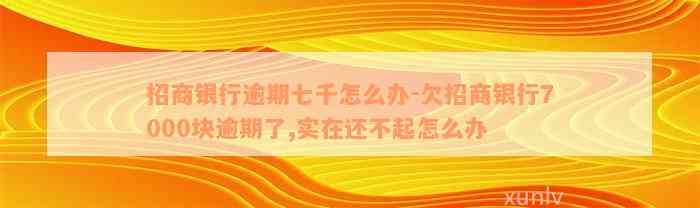 招商银行逾期七千怎么办-欠招商银行7000块逾期了,实在还不起怎么办

xunlv